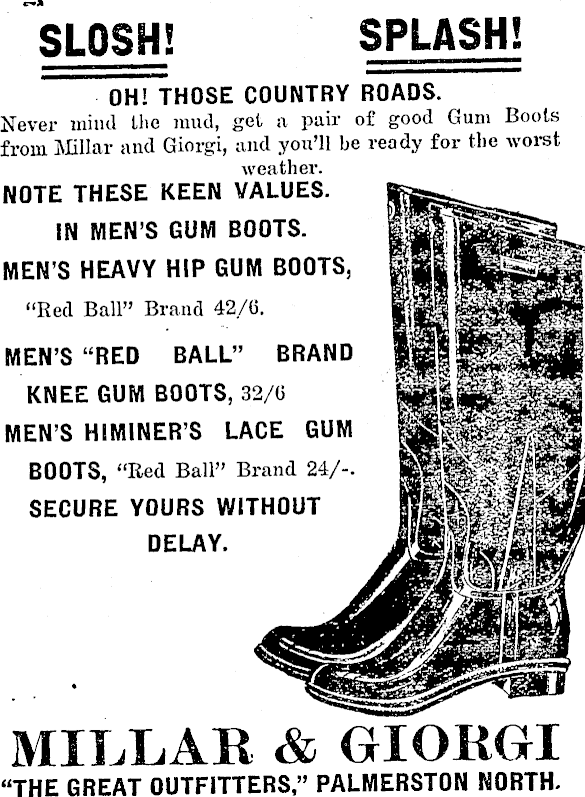 SLOSH! SPLASH!

OH! THOSE COUNTRY ROADS.

Never mind the mud, get a pair of good Gum Boots from Millar and Giorgi, and you'll be ready for the worst weather.

NOTE THESE KEEN VALUES.

IN MEN'S GUM BOOTS.

MEN'S HEAVY HIP GUM BOOTS,

"Red Ball" Brand 42/6.

MEN'S "RED BALL" BRAND KNEE GUM BOOTS, 32/6

MEN'S HIMINER'S LACE GUM BOOTS, "Red Ball" Brand 24/-.

SECURE YOURS WITHOUT DELAY.

MILLAR & GIORGI

"THE GREAT OUTFITTERS," PALMERSTON NORTH.